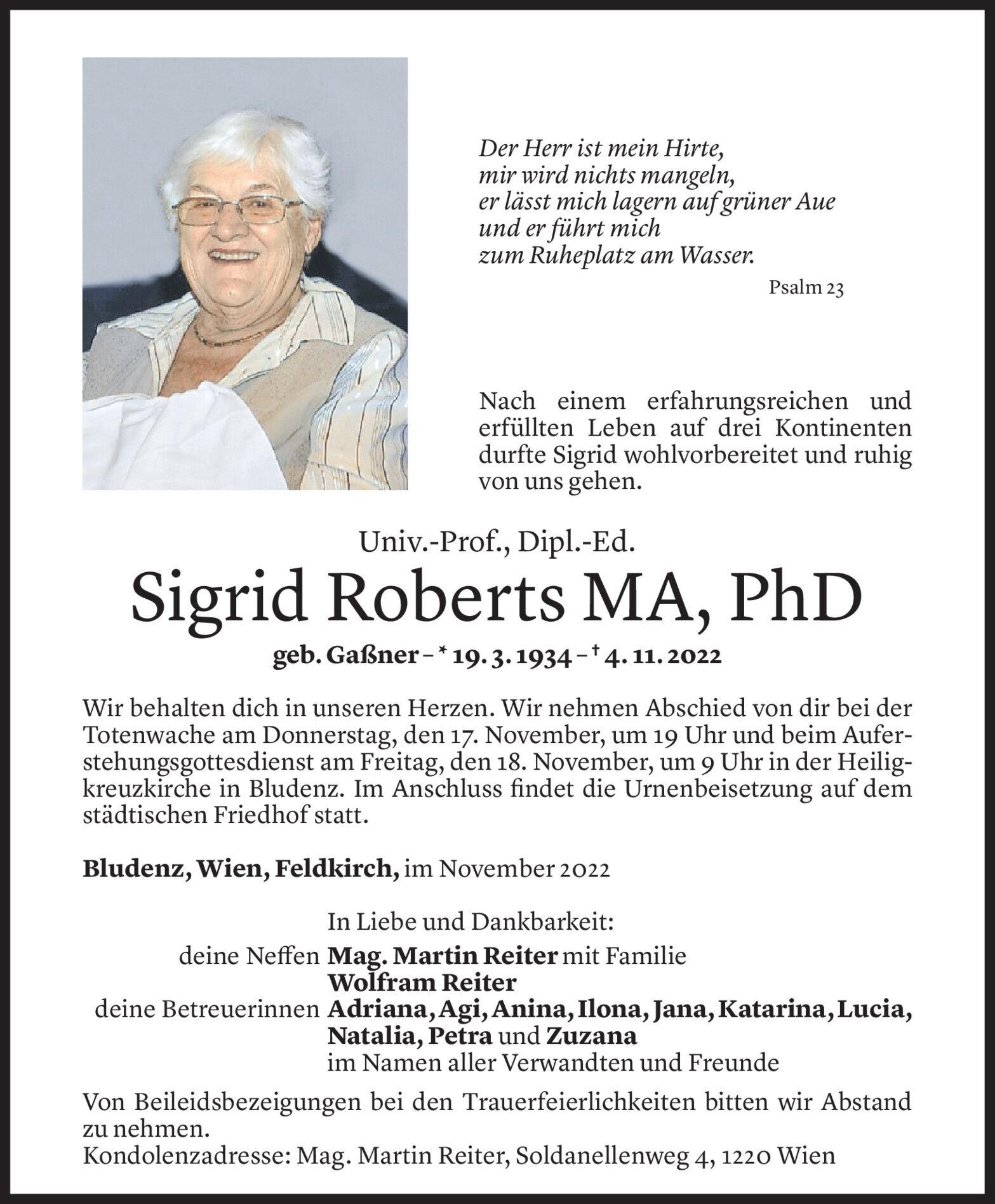 Der Herr ist mein Hirte,
mir wird nichts mangeln,
er lässt mich lagern auf grüner Aue
und er führt mich
zum Ruheplatz am Wasser.

Psalm 23

Nach einem erfahrungsreichen und erfüllten Leben auf drei Kontinenten durfte Sigrid wohlvorbereitet und ruhig von uns gehen.

Univ.-Prof., Dipl.-Ed.

Sigrid Roberts MA, PhD

geb. Gaßner – * 19. 3. 1934 – † 4. 11. 2022

Wir behalten dich in unseren Herzen. Wir nehmen Abschied von dir bei der Totenwache am Donnerstag, den 17. November, um 19 Uhr und beim Auferstehungsgottesdienst am Freitag, den 18. November, um 9 Uhr in der Heiligkreuzkirche in Bludenz. Im Anschluss findet die Urnenbeisetzung auf dem städtischen Friedhof statt.

Bludenz, Wien, Feldkirch, im November 2022

In Liebe und Dankbarkeit:
deine Neffen Mag. Martin Reiter mit Familie
Wolfram Reiter
deine Betreuerinnen Adriana, Agi, Anina, Ilona, Jana, Katarina, Lucia, Natalia, Petra und Zuzana
im Namen aller Verwandten und Freunde

Von Beileidsbezeigungen bei den Trauerfeierlichkeiten bitten wir Abstand zu nehmen.
Kondolenzadresse: Mag. Martin Reiter, Soldanellenweg 4, 1220 Wien